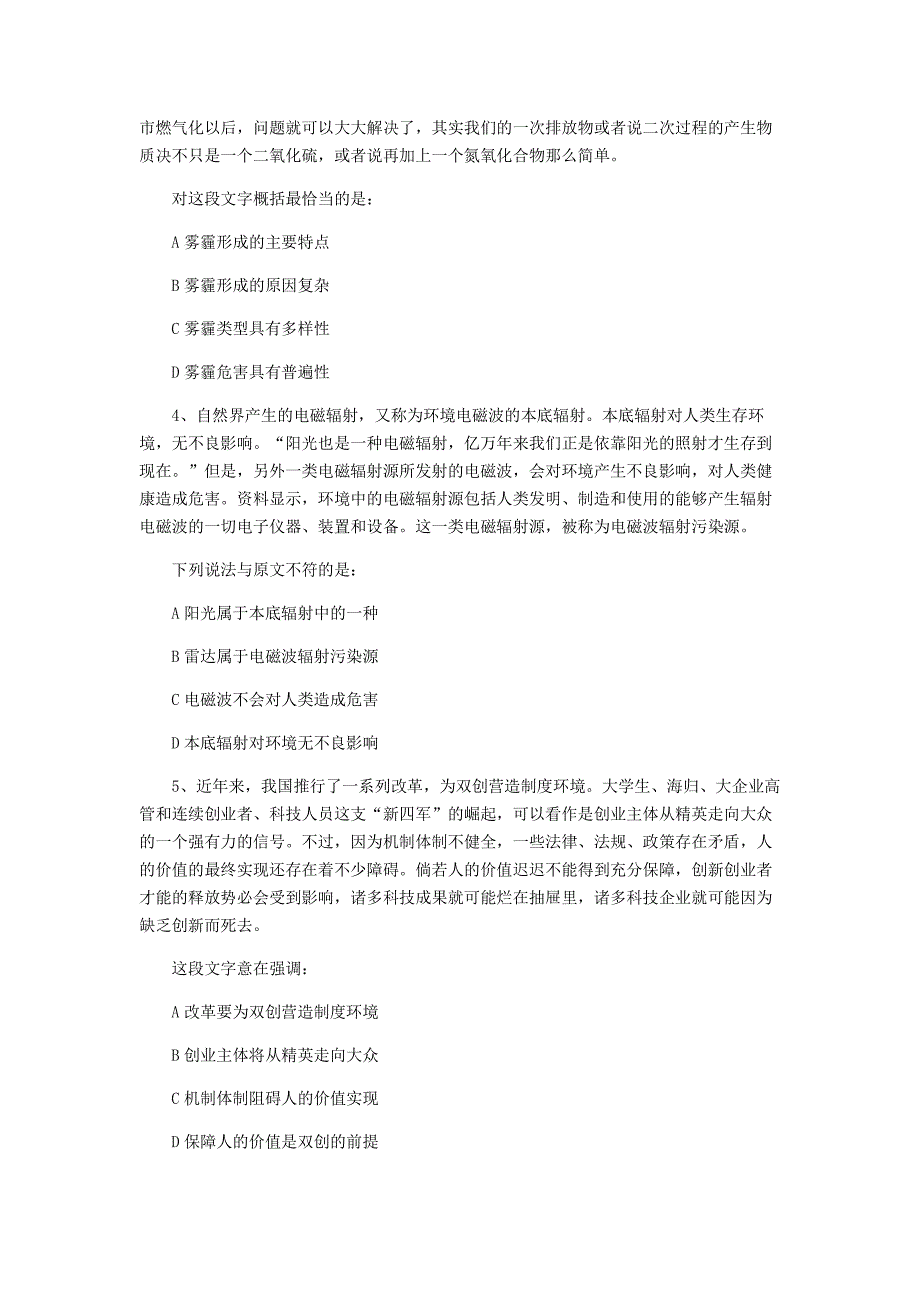 市燃气化以后，问题就可以大大解决了，其实我们的一次排放物或者说二次过程的产生物质决不只是一个二氧化硫，或者说再加上一个氮氧化合物那么简单。

对这段文字概括最恰当的是：

A 雾霾形成的主要特点

B 雾霾形成的原因复杂

C 雾霾类型具有多样性

D 雾霾危害具有普遍性

4、自然界产生的电磁辐射，又称为环境电磁波的本底辐射。本底辐射对人类生存环境，无不良影响。“阳光也是一种电磁辐射，亿万年来我们正是依靠阳光的照射才生存到现在。”但是，另外一类电磁辐射源所发射的电磁波，会对环境产生不良影响，对人类健康造成危害。资料显示，环境中的电磁辐射源包括人类发明、制造和使用的能够产生辐射电磁波的一切电子仪器、装置和设备。这一类电磁辐射源，被称为电磁波辐射污染源。

下列说法与原文不符的是：

A 阳光属于本底辐射中的一种

B 雷达属于电磁波辐射污染源

C 电磁波不会对人类造成危害

D 本底辐射对环境无不良影响

5、近年来，我国推行了一系列改革，为双创营造制度环境。大学生、海归、大企业高管和连续创业者、科技人员这支“新四军”的崛起，可以看作是创业主体从精英走向大众的一个强有力的信号。不过，因为机制体制不健全，一些法律、法规、政策存在矛盾，人的价值的最终实现还存在着不少障碍。倘若人的价值迟迟不能得到充分保障，创新创业者才能的释放势必会受到影响，诸多科技成果就可能烂在抽屉里，诸多科技企业就可能因为缺乏创新而死去。

这段文字意在强调：

A 改革要为双创营造制度环境

B 创业主体将从精英走向大众

C 机制体制阻碍人的价值实现

D 保障人的价值是双创的前提